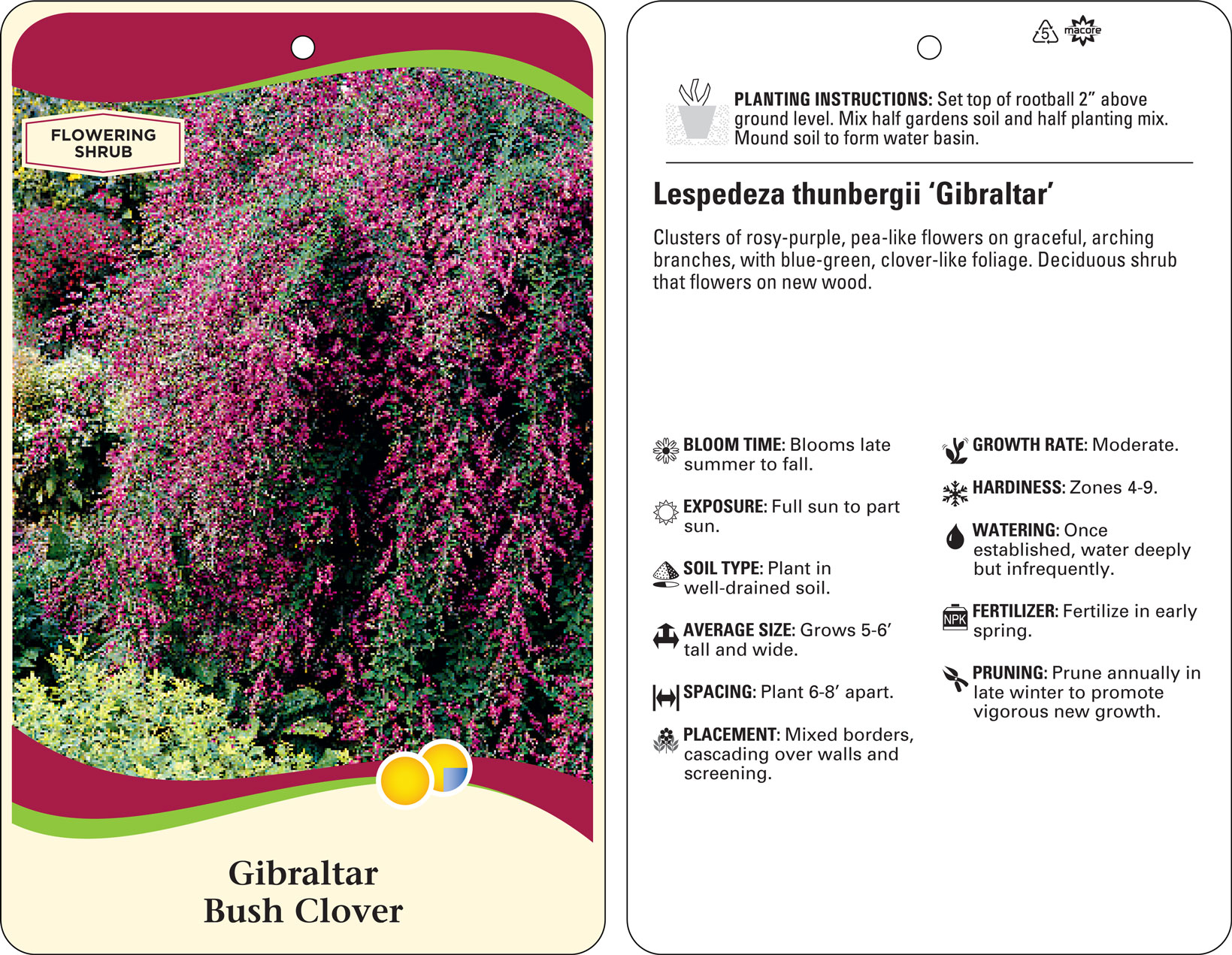 FLOWERING SHRUB

Gibraltar
Bush Clover

5

macore

PLANTING INSTRUCTIONS: Set top of rootball 2" above ground level. Mix half gardens soil and half planting mix. Mound soil to form water basin.

Lespedeza thunbergii 'Gibraltar'

Clusters of rosy-purple, pea-like flowers on graceful, arching branches, with blue-green, clover-like foliage. Deciduous shrub that flowers on new wood.

BLOOM TIME: Blooms late summer to fall.

EXPOSURE: Full sun to part sun.

SOIL TYPE: Plant in well-drained soil.

AVERAGE SIZE: Grows 5-6' tall and wide.

SPACING: Plant 6-8' apart.

PLACEMENT: Mixed borders, cascading over walls and screening.

GROWTH RATE: Moderate.

HARDINESS: Zones 4-9.

WATERING: Once established, water deeply but infrequently.

NPK

FERTILIZER: Fertilize in early spring.

PRUNING: Prune annually in late winter to promote vigorous new growth.